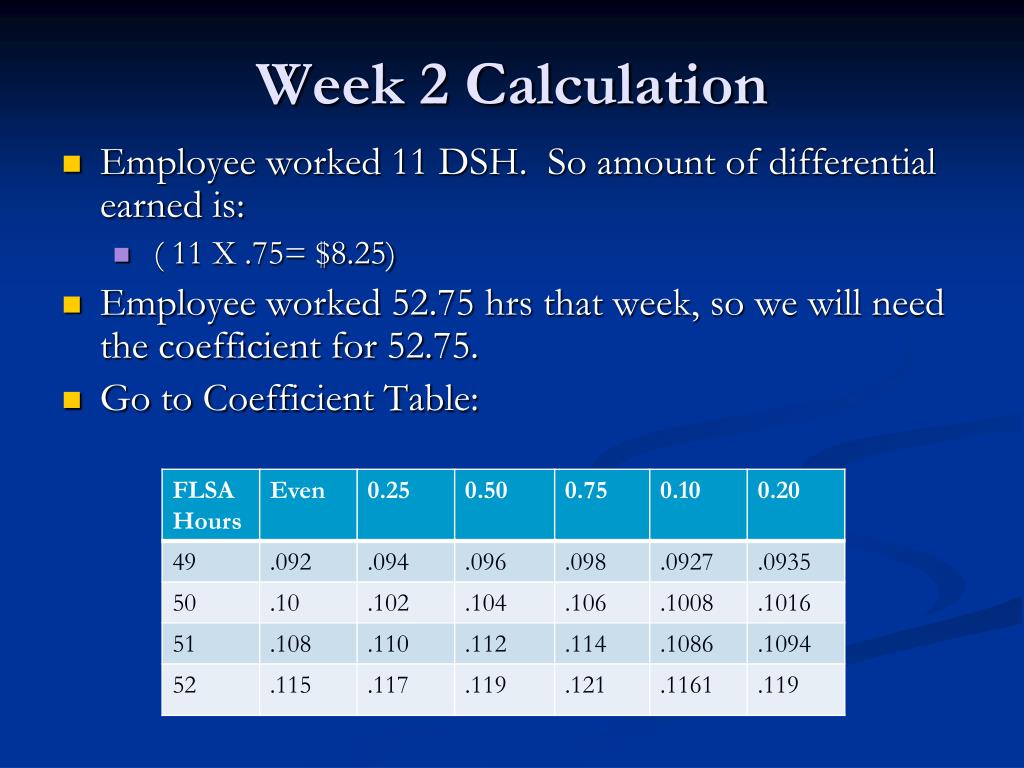 Week 2 Calculation

Employee worked 11 DSH. So amount of differential earned is:

( 11 X .75= $8.25)

Employee worked 52.75 hrs that week, so we will need the coefficient for 52.75.

Go to Coefficient Table:

| FLSA Hours | Even | 0.25 | 0.50 | 0.75 | 0.10 | 0.20 |
|---|---|---|---|---|---|---|
| 49 | .092 | .094 | .096 | .098 | .0927 | .0935 |
| 50 | .10 | .102 | .104 | .106 | .1008 | .1016 |
| 51 | .108 | .110 | .112 | .114 | .1086 | .1094 |
| 52 | .115 | .117 | .119 | .121 | .1161 | .119 |